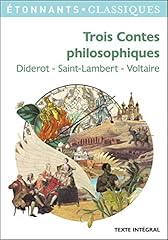 ÉTONNANTS • CLASSIQUES

Trois Contes philosophiques

Diderot - Saint-Lambert - Voltaire

TEXTE INTÉGRAL